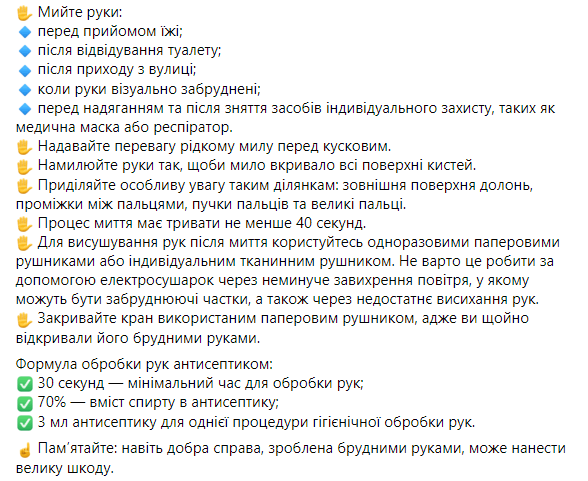 ✋ Мийте руки:
🔹 перед прийомом їжі;
🔹 після відвідування туалету;
🔹 після приходу з вулиці;
🔹 коли руки візуально забруднені;
🔹 перед надяганням та після зняття засобів індивідуального захисту, таких як медична маска або респіратор.
✋ Надавайте перевагу рідкому милу перед кусковим.
✋ Намилюйте руки так, щоби мило вкривало всі поверхні кистей.
✋ Приділяйте особливу увагу таким ділянкам: зовнішня поверхня долонь, проміжки між пальцями, пучки пальців та великі пальці.
✋ Процес миття має тривати не менше 40 секунд.
✋ Для висушування рук після миття користуйтесь одноразовими паперовими рушниками або індивідуальним тканинним рушником. Не варто це робити за допомогою електросушарок через неминуче завихрення повітря, у якому можуть бути забруднюючі частки, а також через недостатнє висихання рук.
✋ Закривайте кран використаним паперовим рушником, адже ви щойно відкривали його брудними руками.

Формула обробки рук антисептиком:
✅ 30 секунд — мінімальний час для обробки рук;
✅ 70% — вміст спирту в антисептику;
✅ 3 мл антисептику для однієї процедури гігієнічної обробки рук.

☝ Пам'ятайте: навіть добра справа, зроблена брудними руками, може нанести велику шкоду.